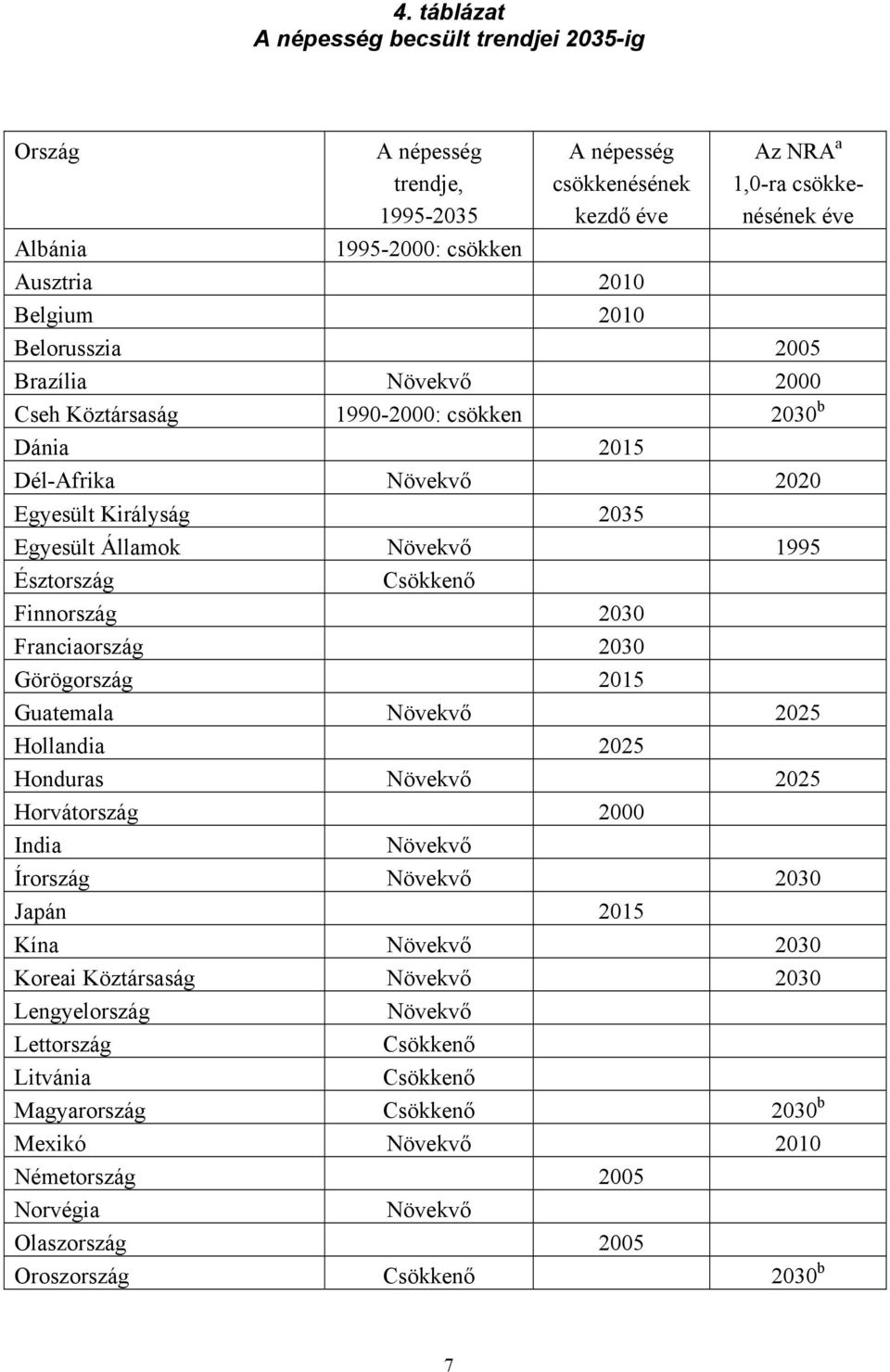 4. táblázat
A népesség becsült trendjei 2035-ig

| Ország | A népesség trendje, 1995-2035 | A népesség csökkenésének kezdő éve | Az NRA$^a$ 1,0-ra csökkenésének éve |
|---|---|---|---|
| Albánia | 1995-2000: csökken | | |
| Ausztria | | 2010 | |
| Belgium | | 2010 | |
| Belorusszia | | | 2005 |
| Brazília | Növekvő | | 2000 |
| Cseh Köztársaság | 1990-2000: csökken | | 2030$^b$ |
| Dánia | | 2015 | |
| Dél-Afrika | Növekvő | | 2020 |
| Egyesült Királyság | | 2035 | |
| Egyesült Államok | Növekvő | | 1995 |
| Észtország | Csökkenő | | |
| Finnország | | 2030 | |
| Franciaország | | 2030 | |
| Görögország | | 2015 | |
| Guatemala | Növekvő | | 2025 |
| Hollandia | | 2025 | |
| Honduras | Növekvő | | 2025 |
| Horvátország | | 2000 | |
| India | Növekvő | | |
| Írország | Növekvő | | 2030 |
| Japán | | 2015 | |
| Kína | Növekvő | | 2030 |
| Koreai Köztársaság | Növekvő | | 2030 |
| Lengyelország | Növekvő | | |
| Lettország | Csökkenő | | |
| Litvánia | Csökkenő | | |
| Magyarország | Csökkenő | | 2030$^b$ |
| Mexikó | Növekvő | | 2010 |
| Németország | | 2005 | |
| Norvégia | Növekvő | | |
| Olaszország | | 2005 | |
| Oroszország | Csökkenő | | 2030$^b$ |

7